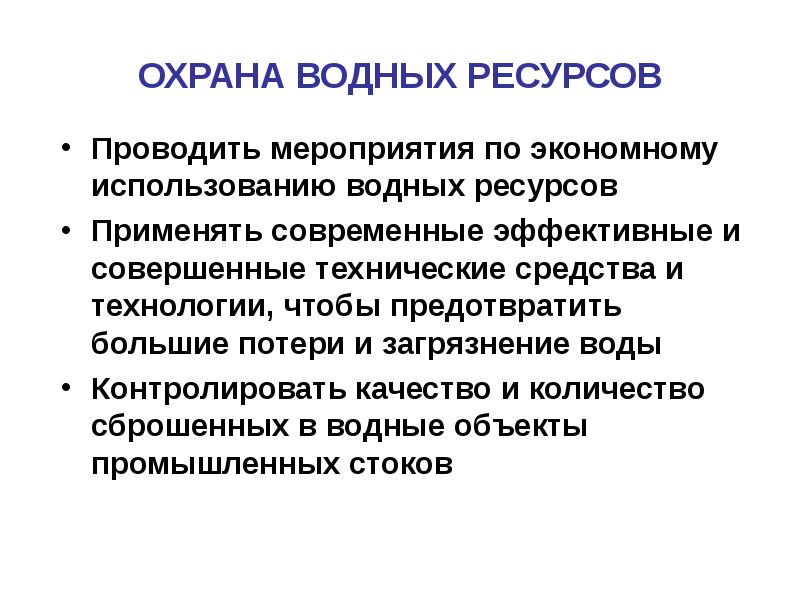 ОХРАНА ВОДНЫХ РЕСУРСОВ

• Проводить мероприятия по экономному использованию водных ресурсов
• Применять современные эффективные и совершенные технические средства и технологии, чтобы предотвратить большие потери и загрязнение воды
• Контролировать качество и количество сброшенных в водные объекты промышленных стоков